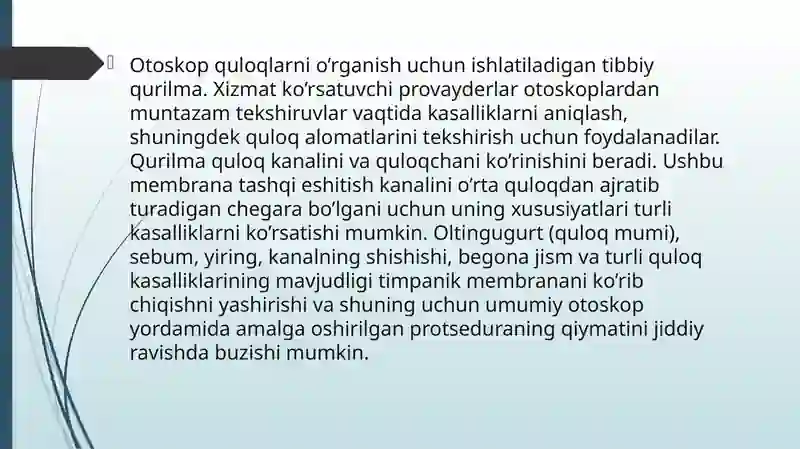 Otoskop quloqlarni o’rganish uchun ishlatiladigan tibbiy qurilma. Xizmat ko’rsatuvchi provayderlar otoskoplardan muntazam tekshiruvlar vaqtida kasalliklarni aniqlash, shuningdek quloq alomatlarini tekshirish uchun foydalanadilar. Qurilma quloq kanalini va quloqchani ko’rinishini beradi. Ushbu membrana tashqi eshitish kanalini o’rta quloqdan ajratib turadigan chegara bo’lgani uchun uning xususiyatlari turli kasalliklarni ko’rsatishi mumkin. Oltingugurt (quloq mumi), sebum, yiring, kanalning shishishi, begona jism va turli quloq kasalliklarining mavjudligi timpanik membranani ko’rib chiqishni yashirishi va shuning uchun umumiy otoskop yordamida amalga oshirilgan protseduraning qiymatini jiddiy ravishda buzishi mumkin.